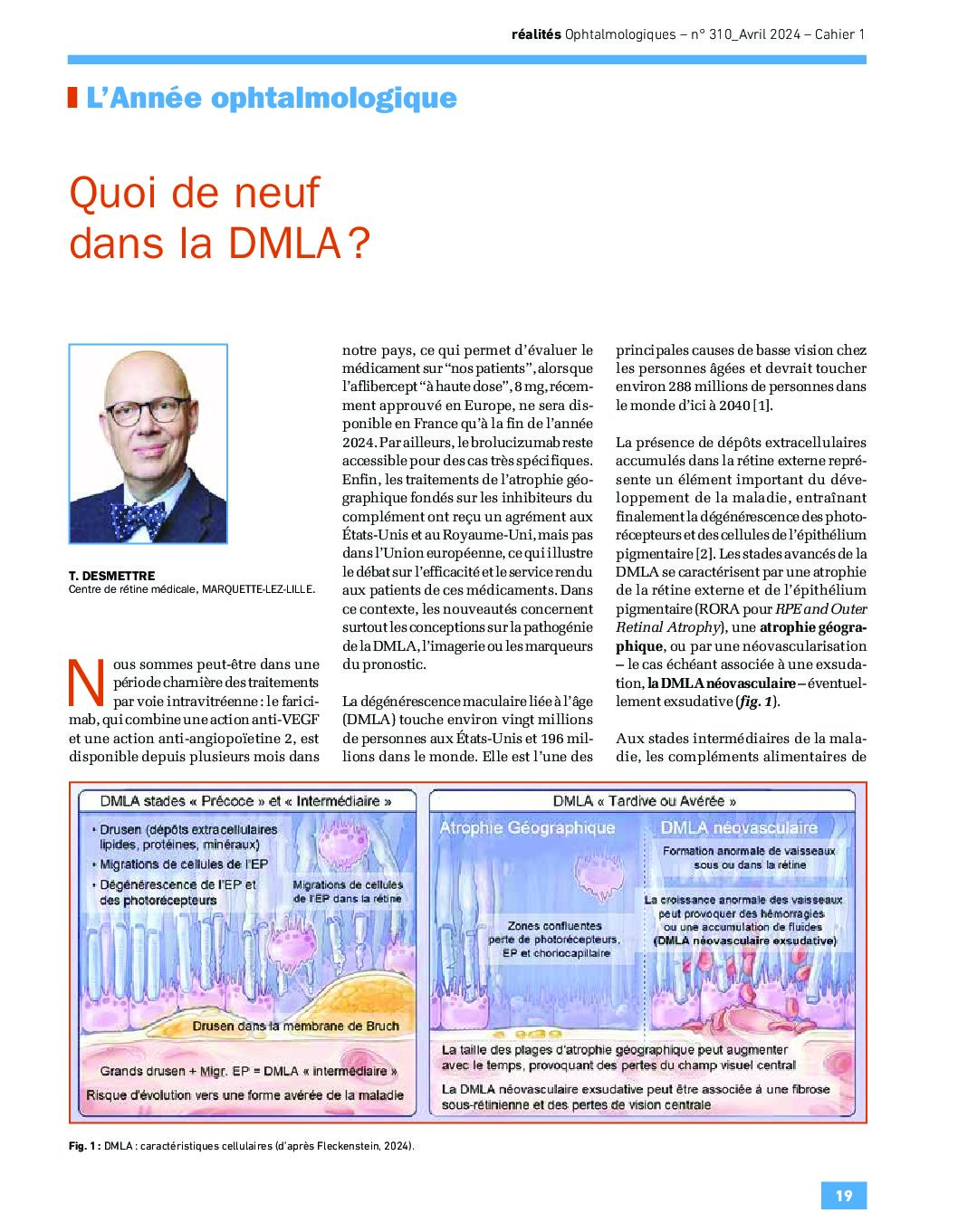 réalités Ophtalmologiques – n° 310_Avril 2024 – Cahier 1

L'Année ophtalmologique

Quoi de neuf dans la DMLA ?

T. DESMETTRE
Centre de rétine médicale, MARQUETTE-LEZ-LILLE.

Nous sommes peut-être dans une période charnière des traitements par voie intravitréenne : le faricimab, qui combine une action anti-VEGF et une action anti-angiopoïetine 2, est disponible depuis plusieurs mois dans notre pays, ce qui permet d'évaluer le médicament sur "nos patients", alors que l'aflibercept "à haute dose", 8 mg, récemment approuvé en Europe, ne sera disponible en France qu'à la fin de l'année 2024. Par ailleurs, le brolucizumab reste accessible pour des cas très spécifiques. Enfin, les traitements de l'atrophie géographique fondés sur les inhibiteurs du complément ont reçu un agrément aux États-Unis et au Royaume-Uni, mais pas dans l'Union européenne, ce qui illustre le débat sur l'efficacité et le service rendu aux patients de ces médicaments. Dans ce contexte, les nouveautés concernent surtout les conceptions sur la pathogénie de la DMLA, l'imagerie ou les marqueurs du pronostic.

La dégénérescence maculaire liée à l'âge (DMLA) touche environ vingt millions de personnes aux États-Unis et 196 millions dans le monde. Elle est l'une des principales causes de basse vision chez les personnes âgées et devrait toucher environ 288 millions de personnes dans le monde d'ici à 2040 [1].

La présence de dépôts extracellulaires accumulés dans la rétine externe représente un élément important du développement de la maladie, entraînant finalement la dégénérescence des photorécepteurs et des cellules de l'épithélium pigmentaire [2]. Les stades avancés de la DMLA se caractérisent par une atrophie de la rétine externe et de l'épithélium pigmentaire (RORA pour RPE and Outer Retinal Atrophy), une atrophie géographique, ou par une néovascularisation – le cas échéant associée à une exsudation, la DMLA néovasculaire – éventuellement exsudative (fig. 1).

Aux stades intermédiaires de la maladie, les compléments alimentaires de

DMLA stades « Précoce » et « Intermédiaire »
• Drusen (dépôts extracellulaires lipides, protéines, minéraux)
• Migrations de cellules de l'EP
• Dégénérescence de l'EP et des photorécepteurs
Migrations de cellules de l'EP dans la rétine
Drusen dans la membrane de Bruch
Grands drusen + Migr. EP = DMLA « intermédiaire »
Risque d'évolution vers une forme avérée de la maladie

DMLA « Tardive ou Avérée »
Atrophie Géographique
Zones confluentes perte de photorécepteurs, EP et choriocapillaire
DMLA néovasculaire
Formation anormale de vaisseaux sous ou dans la rétine
La croissance anormale des vaisseaux peut provoquer des hémorragies ou une accumulation de fluides (DMLA néovasculaire exsudative)
La taille des plages d'atrophie géographique peut augmenter avec le temps, provoquant des pertes du champ visuel central
La DMLA néovasculaire exsudative peut être associée à une fibrose sous-rétinienne et des pertes de vision centrale

Fig. 1 : DMLA : caractéristiques cellulaires (d'après Fleckenstein, 2024).

19